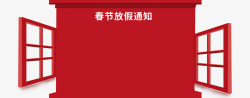 春节放假通知